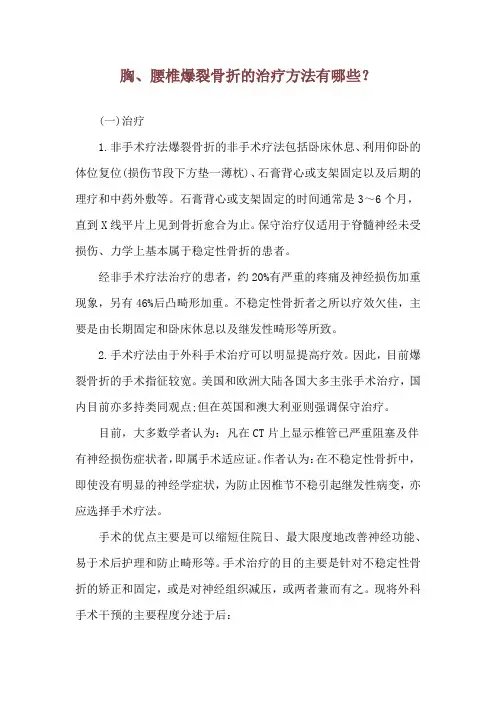 胸、腰椎爆裂骨折的治疗方法有哪些?

(一)治疗

1.非手术疗法爆裂骨折的非手术疗法包括卧床休息、利用仰卧的体位复位(损伤节段下方垫一薄枕)、石膏背心或支架固定以及后期的理疗和中药外敷等。石膏背心或支架固定的时间通常是3～6个月，直到X线平片上见到骨折愈合为止。保守治疗仅适用于脊髓神经未受损伤、力学上基本属于稳定性骨折的患者。

经非手术疗法治疗的患者，约20%有严重的疼痛及神经损伤加重现象，另有46%后凸畸形加重。不稳定性骨折者之所以疗效欠佳，主要是由长期固定和卧床休息以及继发性畸形等所致。

2.手术疗法由于外科手术治疗可以明显提高疗效。因此，目前爆裂骨折的手术指征较宽。美国和欧洲大陆各国大多主张手术治疗，国内目前亦多持类同观点;但在英国和澳大利亚则强调保守治疗。

目前，大多数学者认为：凡在CT片上显示椎管已严重阻塞及伴有神经损伤症状者，即属手术适应证。作者认为:在不稳定性骨折中，即使没有明显的神经学症状，为防止因椎节不稳引起继发性病变，亦应选择手术疗法。

手术的优点主要是可以缩短住院日、最大限度地改善神经功能、易于术后护理和防止畸形等。手术治疗的目的主要是针对不稳定性骨折的矫正和固定，或是对神经组织减压，或两者兼而有之。现将外科手术干预的主要程度分述于后: